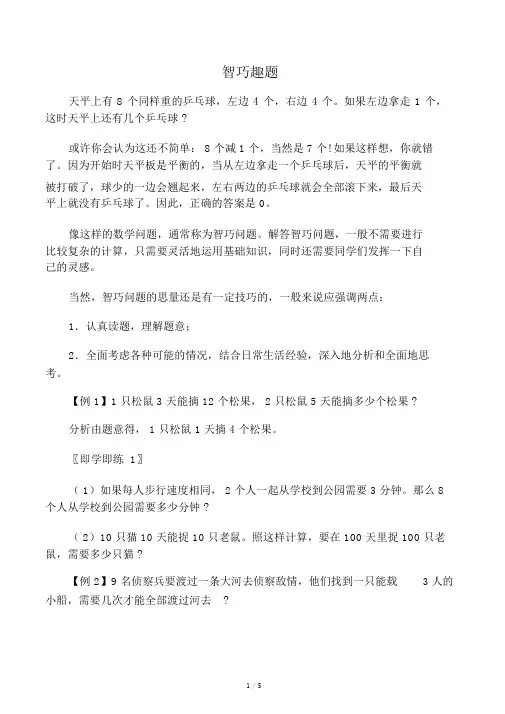 智巧趣题

天平上有 8 个同样重的乒乓球，左边 4 个，右边 4 个。如果左边拿走 1 个，这时天平上还有几个乒乓球？

或许你会认为这还不简单： 8 个减 1 个，当然是 7 个!如果这样想，你就错了。因为开始时天平板是平衡的，当从左边拿走一个乒乓球后，天平的平衡就被打破了，球少的一边会翘起来，左右两边的乒乓球就会全部滚下来，最后天平上就没有乒乓球了。因此，正确的答案是 0。

像这样的数学问题，通常称为智巧问题。解答智巧问题，一般不需要进行比较复杂的计算，只需要灵活地运用基础知识，同时还需要同学们发挥一下自己的灵感。

当然，智巧问题的思量还是有一定技巧的，一般来说应强调两点：

1．认真读题，理解题意；

2．全面考虑各种可能的情况，结合日常生活经验，深入地分析和全面地思考。

【例 1】1 只松鼠 3 天能摘 12 个松果， 2 只松鼠 5 天能摘多少个松果？

分析由题意得， 1 只松鼠 1 天摘 4 个松果。

〖即学即练 1〗

（1）如果每人步行速度相同， 2 个人一起从学校到公园需要 3 分钟。那么 8 个人从学校到公园需要多少分钟？

（2）10 只猫 10 天能捉 10 只老鼠。照这样计算，要在 100 天里捉 100 只老鼠，需要多少只猫？

【例 2】9 名侦察兵要渡过一条大河去侦察敌情，他们找到一只能载 3 人的小船，需要几次才能全部渡过河去 ？

1 / 5